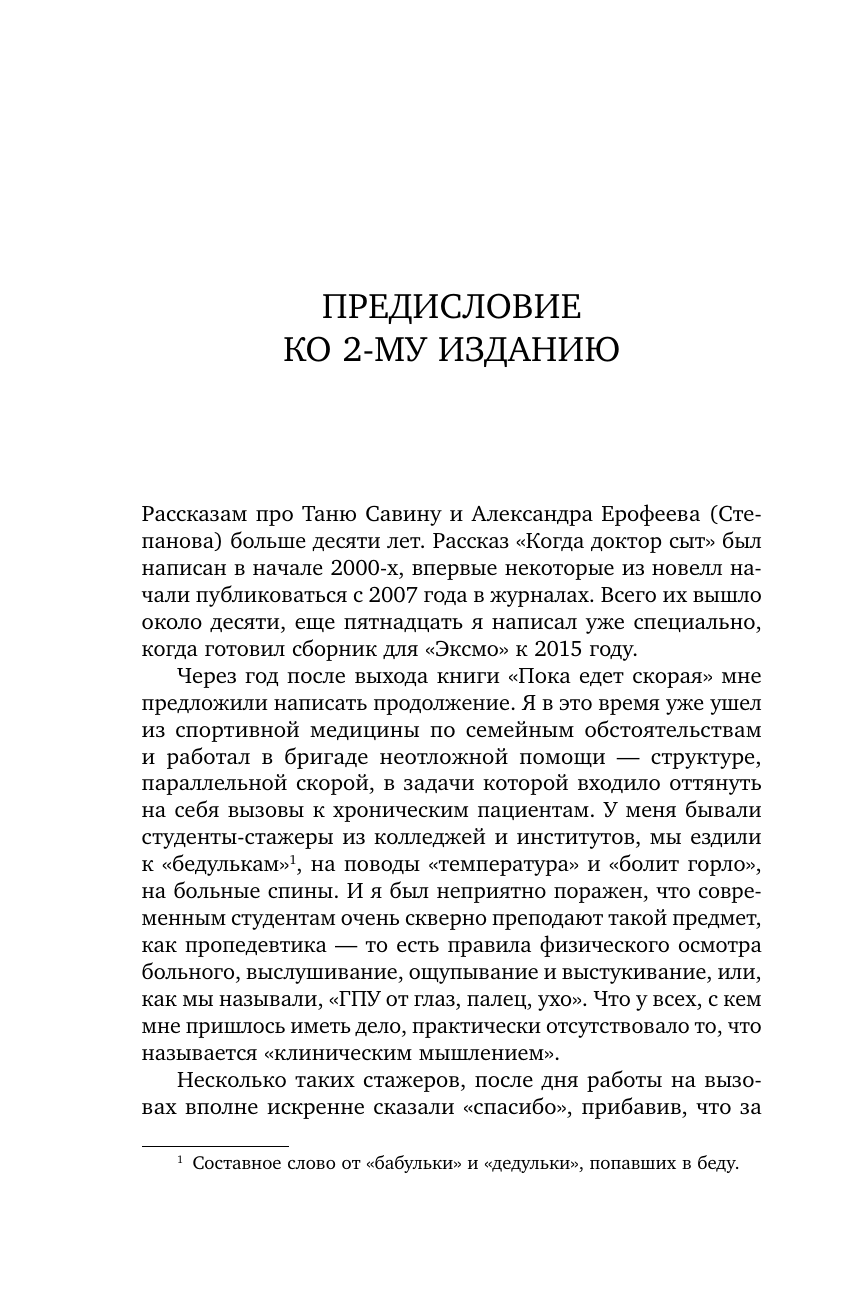 ПРЕДИСЛОВИЕ
КО 2-МУ ИЗДАНИЮ

Рассказам про Таню Савину и Александра Ерофеева (Степанова) больше десяти лет. Рассказ «Когда доктор сыт» был написан в начале 2000-х, впервые некоторые из новелл начали публиковаться с 2007 года в журналах. Всего их вышло около десяти, еще пятнадцать я написал уже специально, когда готовил сборник для «Эксмо» к 2015 году.

Через год после выхода книги «Пока едет скорая» мне предложили написать продолжение. Я в это время уже ушел из спортивной медицины по семейным обстоятельствам и работал в бригаде неотложной помощи — структуре, параллельной скорой, в задачи которой входило оттянуть на себя вызовы к хроническим пациентам. У меня бывали студенты-стажеры из колледжей и институтов, мы ездили к «бедулькам»$^1$, на поводы «температура» и «болит горло», на больные спины. И я был неприятно поражен, что современным студентам очень скверно преподают такой предмет, как пропедевтика — то есть правила физического осмотра больного, выслушивание, ощупывание и выстукивание, или, как мы называли, «ГПУ от глаз, палец, ухо». Что у всех, с кем мне пришлось иметь дело, практически отсутствовало то, что называется «клиническим мышлением».

Несколько таких стажеров, после дня работы на вызовах вполне искренне сказали «спасибо», прибавив, что за

$^1$ Составное слово от «бабульки» и «дедульки», попавших в беду.